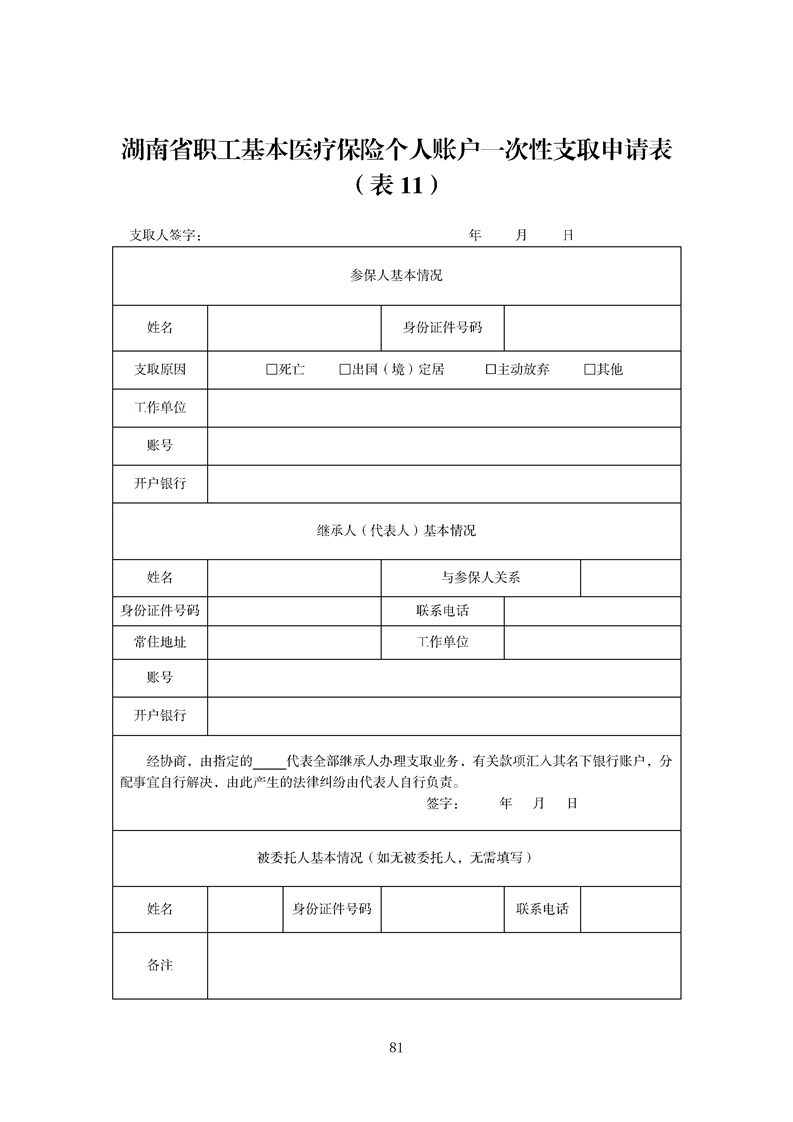 湖南省职工基本医疗保险个人账户一次性支取申请表
（表 11）

支取人签字：　　　　　　　　　　　　年　　月　　日

| 参保人基本情况 | | | |
|---|---|---|---|
| 姓名 | | 身份证件号码 | |
| 支取原因 | □死亡　□出国（境）定居　□主动放弃　□其他 | | |
| 工作单位 | | | |
| 账号 | | | |
| 开户银行 | | | |

| 继承人（代表人）基本情况 | | | |
|---|---|---|---|
| 姓名 | | 与参保人关系 | |
| 身份证件号码 | | 联系电话 | |
| 常住地址 | | 工作单位 | |
| 账号 | | | |
| 开户银行 | | | |

经协商，由指定的____代表全部继承人办理支取业务，有关款项汇入其名下银行账户，分配事宜自行解决，由此产生的法律纠纷由代表人自行负责。
签字：　　年　月　日

| 被委托人基本情况（如无被委托人，无需填写） | | | | | |
|---|---|---|---|---|---|
| 姓名 | | 身份证件号码 | | 联系电话 | |
| 备注 | | | | | |

81